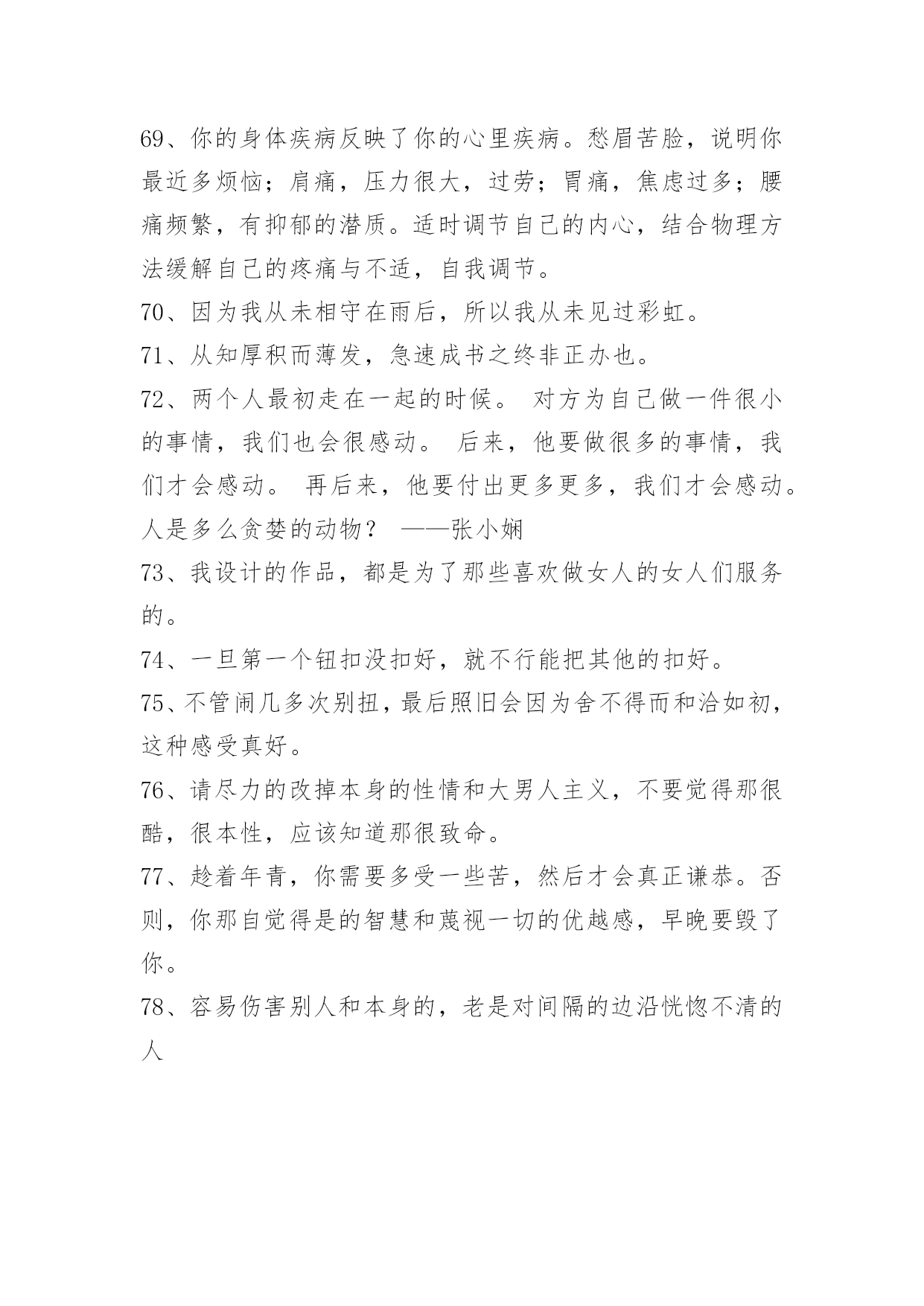 69、你的身体疾病反映了你的心里疾病。愁眉苦脸，说明你最近多烦恼；肩痛，压力很大，过劳；胃痛，焦虑过多；腰痛频繁，有抑郁的潜质。适时调节自己的内心，结合物理方法缓解自己的疼痛与不适，自我调节。

70、因为我从未相守在雨后，所以我从未见过彩虹。

71、从知厚积而薄发，急速成书之终非正办也。

72、两个人最初走在一起的时候。 对方为自己做一件很小的事情，我们也会很感动。 后来，他要做很多的事情，我们才会感动。 再后来，他要付出更多更多，我们才会感动。人是多么贪婪的动物？ ——张小娴

73、我设计的作品，都是为了那些喜欢做女人的女人们服务的。

74、一旦第一个钮扣没扣好，就不行能把其他的扣好。

75、不管闹几多次别扭，最后照旧会因为舍不得而和洽如初，这种感受真好。

76、请尽力的改掉本身的性情和大男人主义，不要觉得那很酷，很本性，应该知道那很致命。

77、趁着年青，你需要多受一些苦，然后才会真正谦恭。否则，你那自觉得是的智慧和蔑视一切的优越感，早晚要毁了你。

78、容易伤害别人和本身的，老是对间隔的边沿恍惚不清的人